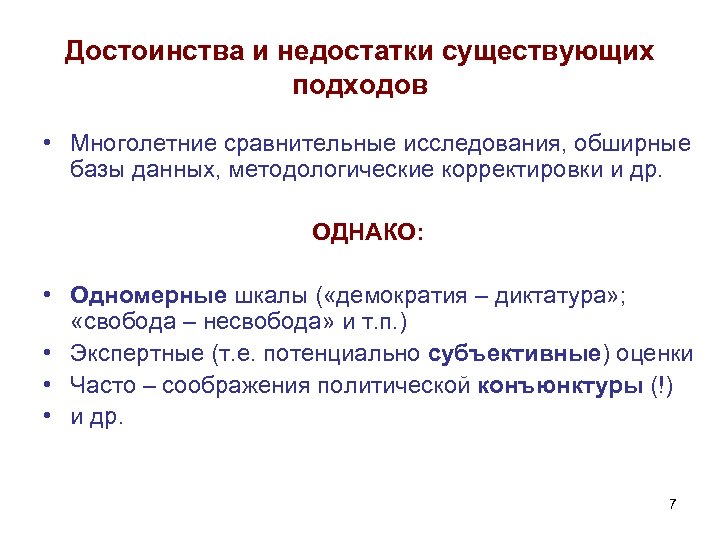 Достоинства и недостатки существующих подходов

• Многолетние сравнительные исследования, обширные базы данных, методологические корректировки и др.

ОДНАКО:

• Одномерные шкалы («демократия – диктатура»; «свобода – несвобода» и т.п.)
• Экспертные (т.е. потенциально субъективные) оценки
• Часто – соображения политической конъюнктуры (!)
• и др.

7